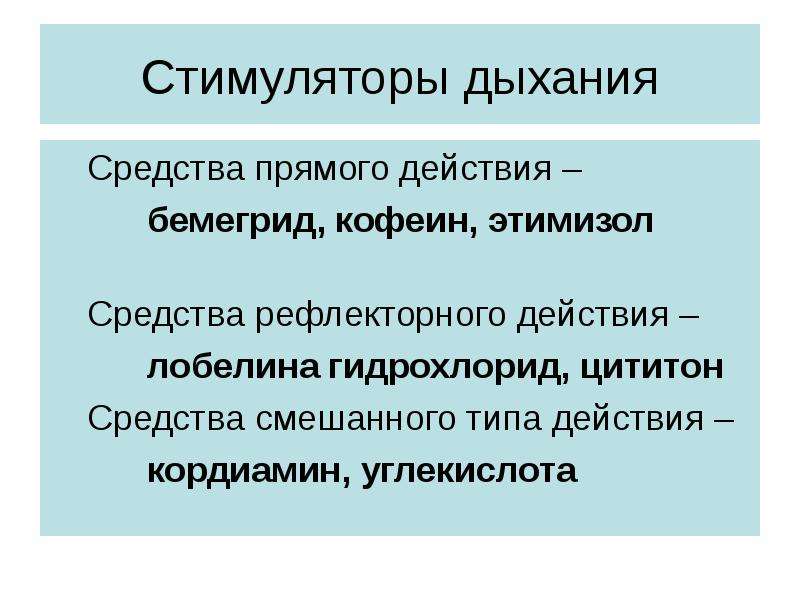 Стимуляторы дыхания

Средства прямого действия – бемегрид, кофеин, этимизол

Средства рефлекторного действия – лобелина гидрохлорид, цититон

Средства смешанного типа действия – кордиамин, углекислота